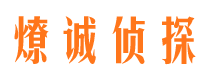 燎诚侦探